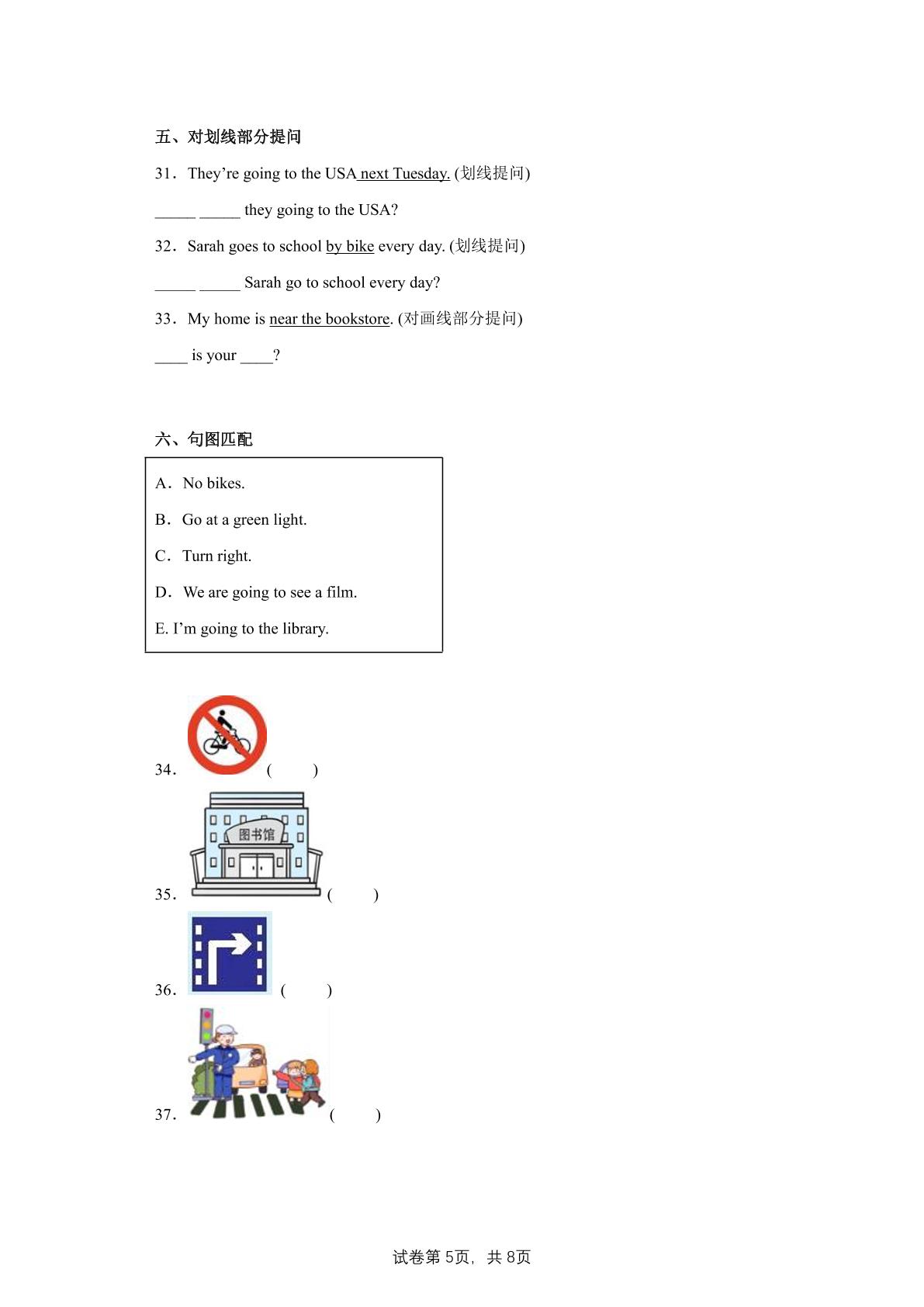 五、对划线部分提问

31．They're going to the USA next Tuesday. (划线提问)

____ ____ they going to the USA?

32．Sarah goes to school by bike every day. (划线提问)

____ ____ Sarah go to school every day?

33．My home is near the bookstore. (对画线部分提问)

____ is your ____?

六、句图匹配

A．No bikes.

B．Go at a green light.

C．Turn right.

D．We are going to see a film.

E. I'm going to the library.

34．(　　)

图书馆

35．(　　)

36．(　　)

37．(　　)

试卷第5页，共8页